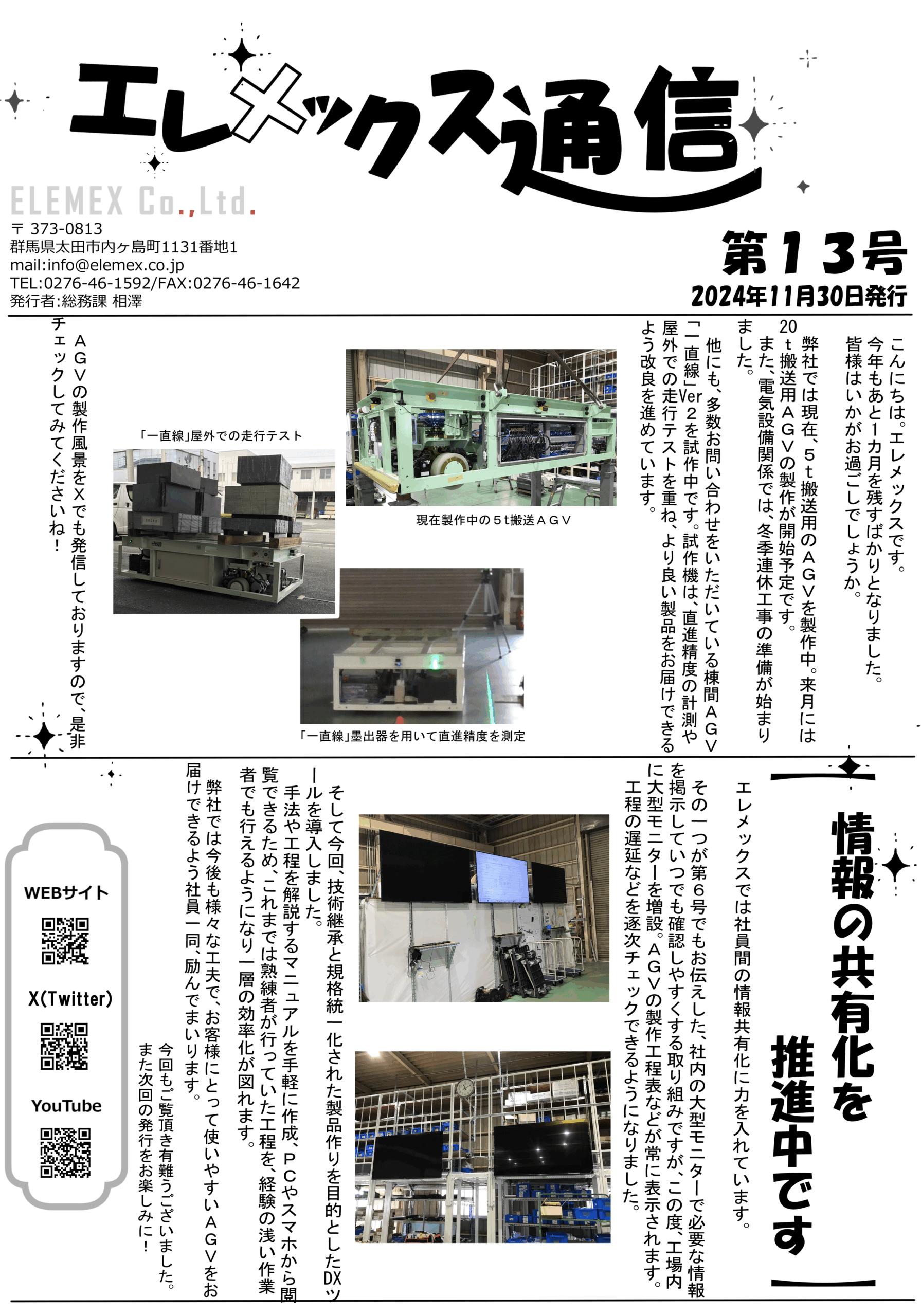 エレメックス通信

ELEMEX Co.,Ltd.
〒 373-0813
群馬県太田市内ヶ島町1131番地1
mail:info@elemex.co.jp
TEL:0276-46-1592/FAX:0276-46-1642
発行者:総務課 相澤

第13号
2024年11月30日発行

こんにちは。エレメックスです。
今年もあと1カ月を残すばかりとなりました。
皆様はいかがお過ごしでしょうか。

弊社では現在、5t搬送用のAGVを製作中。来月には20t搬送用AGVの製作が開始予定です。
また、電気設備関係では、冬季連休工事の準備が始まりました。

他にも、多数お問い合わせをいただいている棟間AGV「一直線」Ver2を試作中です。試作機は、直進精度の計測や屋外での走行テストを重ね、より良い製品をお届けできるよう改良を進めています。

現在製作中の5t搬送AGV

「一直線」屋外での走行テスト

「一直線」墨出器を用いて直進精度を測定

AGVの製作風景をXでも発信しておりますので、是非チェックしてみてくださいね!

情報の共有化を推進中です

エレメックスでは社員間の情報共有化に力を入れています。

その一つが第6号でもお伝えした、社内の大型モニターで必要な情報を掲示していつでも確認しやすくする取り組みですが、この度、工場内に大型モニターを増設。AGVの製作工程表などが常に表示されます。工程の遅延などを逐次チェックできるようになりました。

そして今回、技術継承と規格統一化された製品作りを目的としたDXツールを導入しました。
手法や工程を解説するマニュアルを手軽に作成、PCやスマホから閲覧できるため、これまでは熟練者が行っていた工程を、経験の浅い作業者でも行えるようになり一層の効率化が図れます。

弊社では今後も様々な工夫で、お客様にとって使いやすいAGVをお届けできるよう社員一同、励んでまいります。

今回もご覧頂き有難うございました。
また次回の発行をお楽しみに!

WEBサイト

X(Twitter)

YouTube